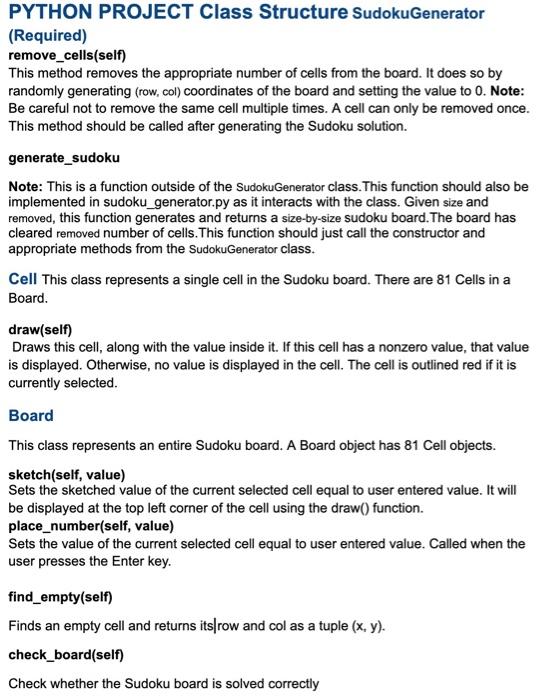 PYTHON PROJECT Class Structure SudokuGenerator (Required)

remove_cells(self)
This method removes the appropriate number of cells from the board. It does so by randomly generating (row, col) coordinates of the board and setting the value to 0. Note: Be careful not to remove the same cell multiple times. A cell can only be removed once. This method should be called after generating the Sudoku solution.

generate_sudoku

Note: This is a function outside of the SudokuGenerator class.This function should also be implemented in sudoku_generator.py as it interacts with the class. Given size and removed, this function generates and returns a size-by-size sudoku board.The board has cleared removed number of cells.This function should just call the constructor and appropriate methods from the SudokuGenerator class.

Cell This class represents a single cell in the Sudoku board. There are 81 Cells in a Board.

draw(self)
Draws this cell, along with the value inside it. If this cell has a nonzero value, that value is displayed. Otherwise, no value is displayed in the cell. The cell is outlined red if it is currently selected.

Board

This class represents an entire Sudoku board. A Board object has 81 Cell objects.

sketch(self, value)
Sets the sketched value of the current selected cell equal to user entered value. It will be displayed at the top left corner of the cell using the draw() function.
place_number(self, value)
Sets the value of the current selected cell equal to user entered value. Called when the user presses the Enter key.

find_empty(self)

Finds an empty cell and returns its row and col as a tuple (x, y).

check_board(self)

Check whether the Sudoku board is solved correctly